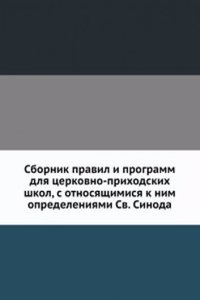 Сборник правил и программ для церковно-приходских школ, с относящимися к ним определениями Св. Синода